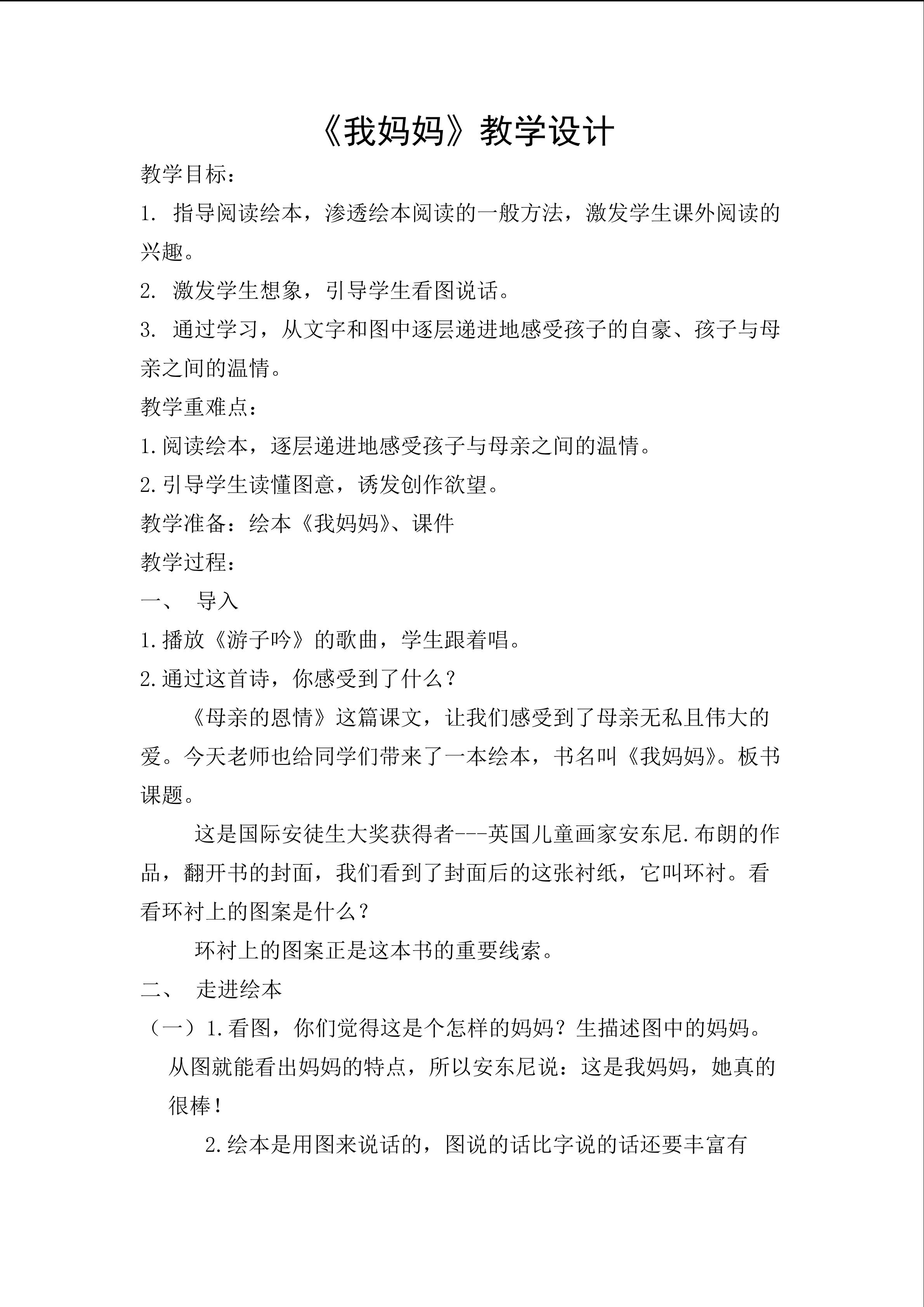 《我妈妈》教学设计

教学目标：

1. 指导阅读绘本，渗透绘本阅读的一般方法，激发学生课外阅读的兴趣。

2. 激发学生想象，引导学生看图说话。

3. 通过学习，从文字和图中逐层递进地感受孩子的自豪、孩子与母亲之间的温情。

教学重难点：

1.阅读绘本，逐层递进地感受孩子与母亲之间的温情。

2.引导学生读懂图意，诱发创作欲望。

教学准备：绘本《我妈妈》、课件

教学过程：

一、 导入

1.播放《游子吟》的歌曲，学生跟着唱。

2.通过这首诗，你感受到了什么？

《母亲的恩情》这篇课文，让我们感受到了母亲无私且伟大的爱。今天老师也给同学们带来了一本绘本，书名叫《我妈妈》。板书课题。

这是国际安徒生大奖获得者---英国儿童画家安东尼.布朗的作品，翻开书的封面，我们看到了封面后的这张衬纸，它叫环衬。看看环衬上的图案是什么？

环衬上的图案正是这本书的重要线索。

二、 走进绘本

（一）1.看图，你们觉得这是个怎样的妈妈？生描述图中的妈妈。从图就能看出妈妈的特点，所以安东尼说：这是我妈妈，她真的很棒！

2.绘本是用图来说话的，图说的话比字说的话还要丰富有